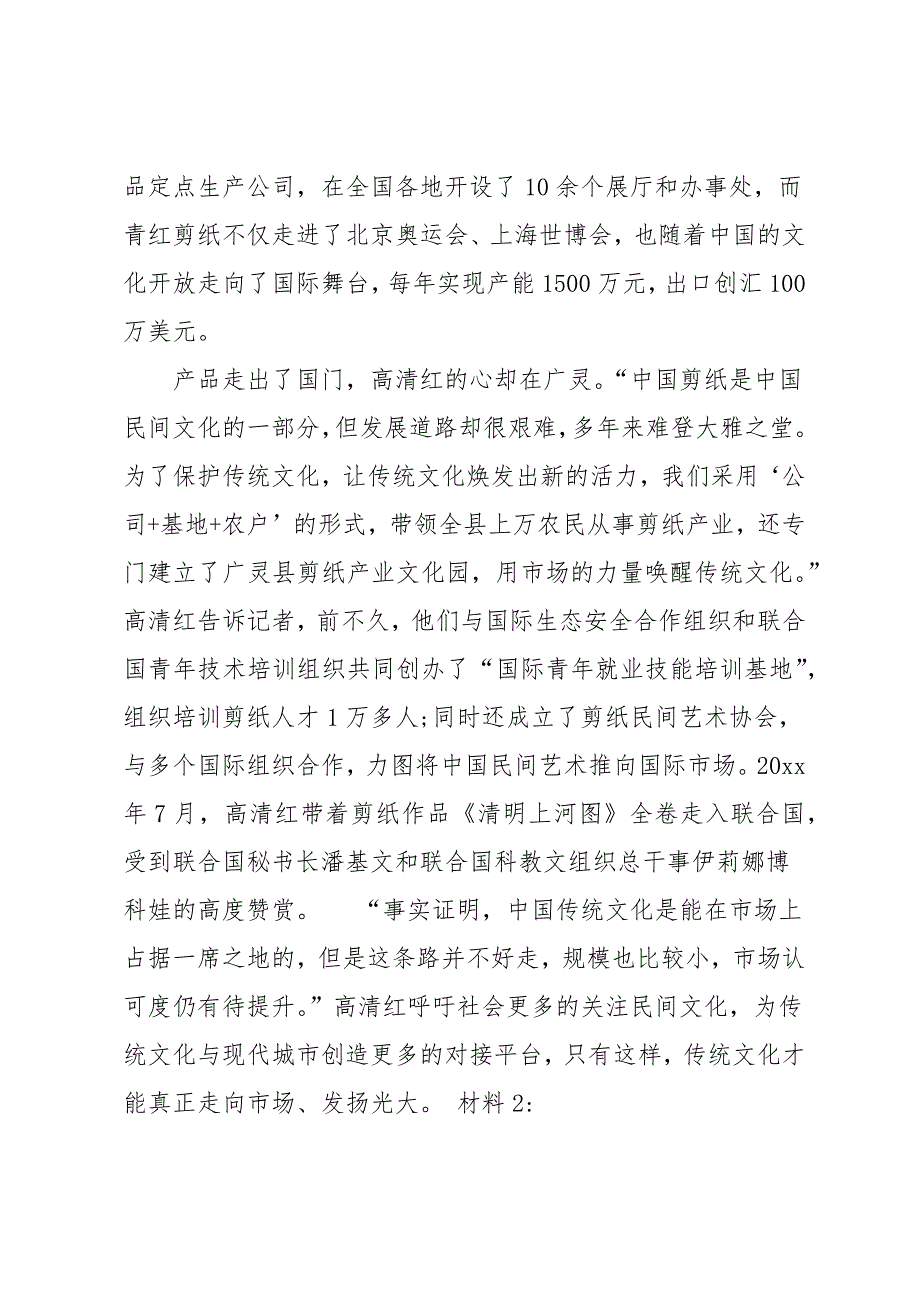 品定点生产公司，在全国各地开设了10余个展厅和办事处，而青红剪纸不仅走进了北京奥运会、上海世博会，也随着中国的文化开放走向了国际舞台，每年实现产能1500万元，出口创汇100万美元。

产品走出了国门，高清红的心却在广灵。“中国剪纸是中国民间文化的一部分，但发展道路却很艰难，多年来难登大雅之堂。为了保护传统文化，让传统文化焕发出新的活力，我们采用‘公司+基地+农户’的形式，带领全县上万农民从事剪纸产业，还专门建立了广灵县剪纸产业文化园，用市场的力量唤醒传统文化。”高清红告诉记者，前不久，他们与国际生态安全合作组织和联合国青年技术培训组织共同创办了“国际青年就业技能培训基地”，组织培训剪纸人才1万多人；同时还成立了剪纸民间艺术协会，与多个国际组织合作，力图将中国民间艺术推向国际市场。20xx年7月，高清红带着剪纸作品《清明上河图》全卷走入联合国，受到联合国秘书长潘基文和联合国科教文组织总干事伊莉娜博科娃的高度赞赏。 “事实证明，中国传统文化是能在市场上占据一席之地的，但是这条路并不好走，规模也比较小，市场认可度仍有待提升。”高清红呼吁社会更多的关注民间文化，为传统文化与现代城市创造更多的对接平台，只有这样，传统文化才能真正走向市场、发扬光大。 材料2: